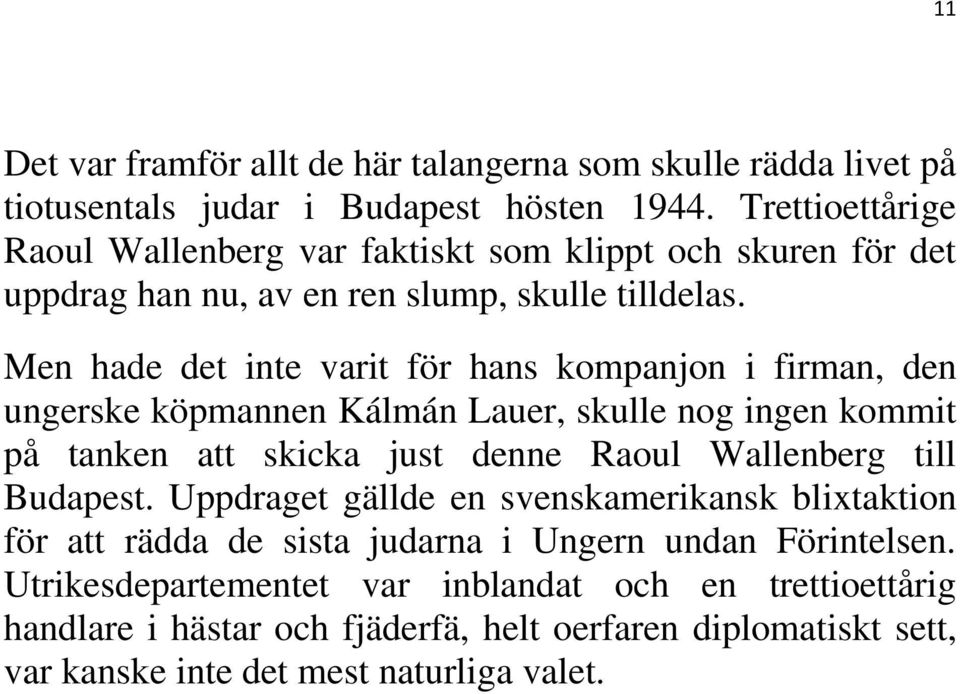 11

Det var framför allt de här talangerna som skulle rädda livet på tiotusentals judar i Budapest hösten 1944. Trettioettårige Raoul Wallenberg var faktiskt som klippt och skuren för det uppdrag han nu, av en ren slump, skulle tilldelas.

Men hade det inte varit för hans kompanjon i firman, den ungerske köpmannen Kálmán Lauer, skulle nog ingen kommit på tanken att skicka just denne Raoul Wallenberg till Budapest. Uppdraget gällde en svenskamerikansk blixtaktion för att rädda de sista judarna i Ungern undan Förintelsen. Utrikesdepartementet var inblandat och en trettioettårig handlare i hästar och fjäderfä, helt oerfaren diplomatiskt sett, var kanske inte det mest naturliga valet.